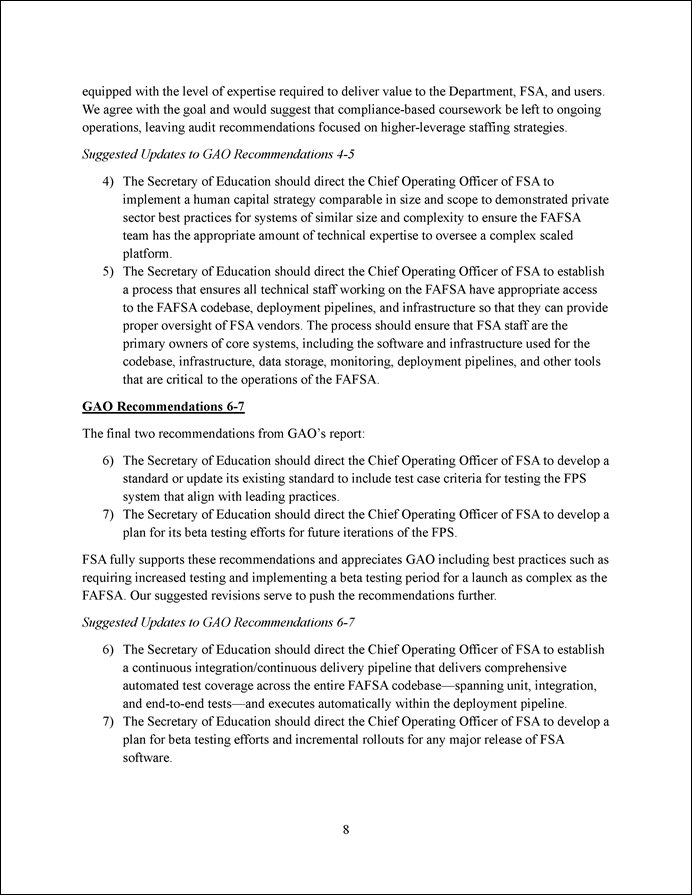 equipped with the level of expertise required to deliver value to the Department, FSA, and users. We agree with the goal and would suggest that compliance-based coursework be left to ongoing operations, leaving audit recommendations focused on higher-leverage staffing strategies.

Suggested Updates to GAO Recommendations 4-5

4) The Secretary of Education should direct the Chief Operating Officer of FSA to implement a human capital strategy comparable in size and scope to demonstrated private sector best practices for systems of similar size and complexity to ensure the FAFSA team has the appropriate amount of technical expertise to oversee a complex scaled platform.
5) The Secretary of Education should direct the Chief Operating Officer of FSA to establish a process that ensures all technical staff working on the FAFSA have appropriate access to the FAFSA codebase, deployment pipelines, and infrastructure so that they can provide proper oversight of FSA vendors. The process should ensure that FSA staff are the primary owners of core systems, including the software and infrastructure used for the codebase, infrastructure, data storage, monitoring, deployment pipelines, and other tools that are critical to the operations of the FAFSA.

GAO Recommendations 6-7

The final two recommendations from GAO's report:

6) The Secretary of Education should direct the Chief Operating Officer of FSA to develop a standard or update its existing standard to include test case criteria for testing the FPS system that align with leading practices.
7) The Secretary of Education should direct the Chief Operating Officer of FSA to develop a plan for its beta testing efforts for future iterations of the FPS.

FSA fully supports these recommendations and appreciates GAO including best practices such as requiring increased testing and implementing a beta testing period for a launch as complex as the FAFSA. Our suggested revisions serve to push the recommendations further.

Suggested Updates to GAO Recommendations 6-7

6) The Secretary of Education should direct the Chief Operating Officer of FSA to establish a continuous integration/continuous delivery pipeline that delivers comprehensive automated test coverage across the entire FAFSA codebase—spanning unit, integration, and end-to-end tests—and executes automatically within the deployment pipeline.
7) The Secretary of Education should direct the Chief Operating Officer of FSA to develop a plan for beta testing efforts and incremental rollouts for any major release of FSA software.

8